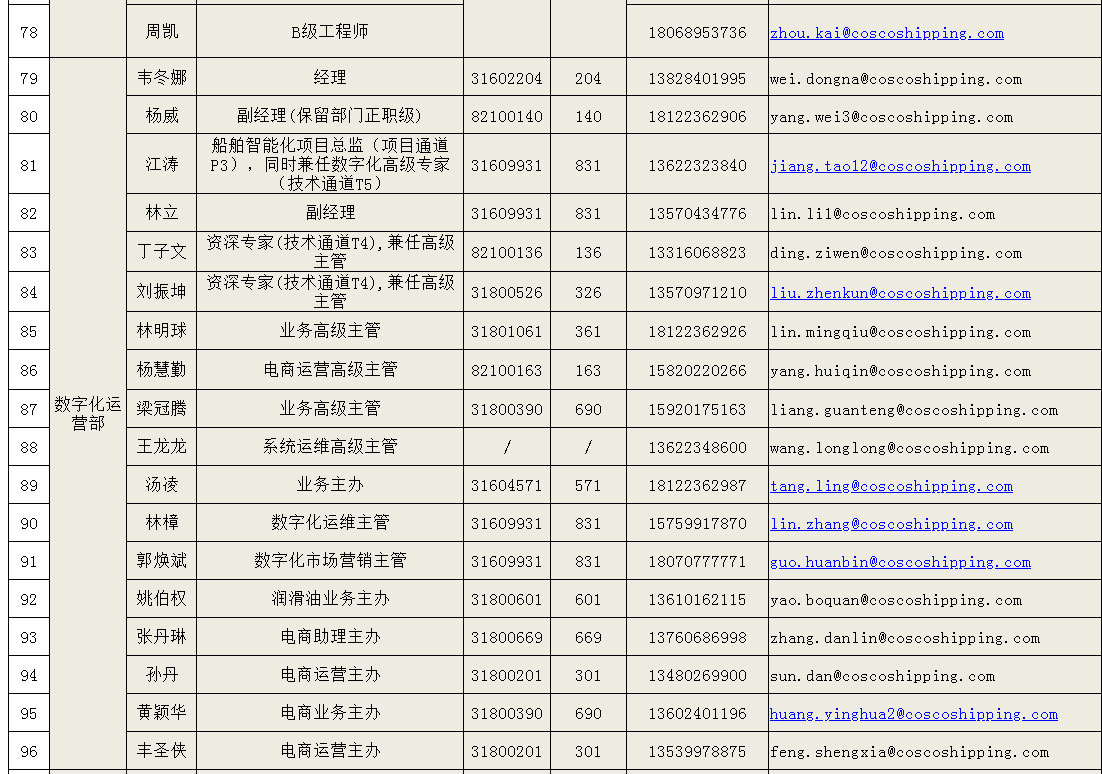 | 78 | | 周凯 | B级工程师 | | | 18068953736 | zhou.kai@coscoshipping.com |
|---|---|---|---|---|---|---|---|
| 79 | 数字化运营部 | 韦冬娜 | 经理 | 31602204 | 204 | 13828401995 | wei.dongna@coscoshipping.com |
| 80 | | 杨威 | 副经理(保留部门正职级) | 82100140 | 140 | 18122362906 | yang.wei3@coscoshipping.com |
| 81 | | 江涛 | 船舶智能化项目总监（项目通道P3），同时兼任数字化高级专家（技术通道T5） | 31609931 | 831 | 13622323840 | jiang.tao12@coscoshipping.com |
| 82 | | 林立 | 副经理 | 31609931 | 831 | 13570434776 | lin.li1@coscoshipping.com |
| 83 | | 丁子文 | 资深专家(技术通道T4),兼任高级主管 | 82100136 | 136 | 13316068823 | ding.ziwen@coscoshipping.com |
| 84 | | 刘振坤 | 资深专家(技术通道T4),兼任高级主管 | 31800526 | 326 | 13570971210 | liu.zhenkun@coscoshipping.com |
| 85 | | 林明球 | 业务高级主管 | 31801061 | 361 | 18122362926 | lin.mingqiu@coscoshipping.com |
| 86 | | 杨慧勤 | 电商运营高级主管 | 82100163 | 163 | 15820220266 | yang.huiqin@coscoshipping.com |
| 87 | | 梁冠腾 | 业务高级主管 | 31800390 | 690 | 15920175163 | liang.guanteng@coscoshipping.com |
| 88 | | 王龙龙 | 系统运维高级主管 | / | / | 13622348600 | wang.longlong@coscoshipping.com |
| 89 | | 汤凌 | 业务主办 | 31604571 | 571 | 18122362987 | tang.ling@coscoshipping.com |
| 90 | | 林樟 | 数字化运维主管 | 31609931 | 831 | 15759917870 | lin.zhang@coscoshipping.com |
| 91 | | 郭焕斌 | 数字化市场营销主管 | 31609931 | 831 | 18070777771 | guo.huanbin@coscoshipping.com |
| 92 | | 姚伯权 | 润滑油业务主办 | 31800601 | 601 | 13610162115 | yao.boquan@coscoshipping.com |
| 93 | | 张丹琳 | 电商助理主办 | 31800669 | 669 | 13760686998 | zhang.danlin@coscoshipping.com |
| 94 | | 孙丹 | 电商运营主办 | 31800201 | 301 | 13480269900 | sun.dan@coscoshipping.com |
| 95 | | 黄颖华 | 电商业务主办 | 31800390 | 690 | 13602401196 | huang.yinghua2@coscoshipping.com |
| 96 | | 丰圣侠 | 电商运营主办 | 31800201 | 301 | 13539978875 | feng.shengxia@coscoshipping.com |